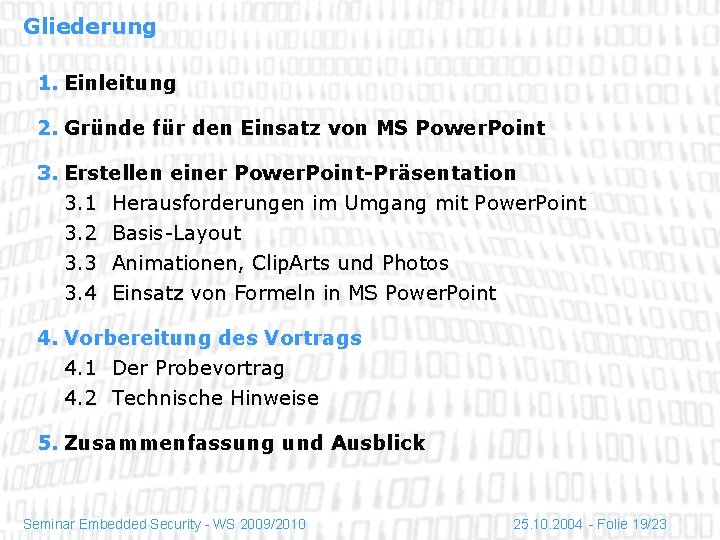 Gliederung

1. Einleitung

2. Gründe für den Einsatz von MS PowerPoint

3. Erstellen einer PowerPoint-Präsentation
3.1 Herausforderungen im Umgang mit PowerPoint
3.2 Basis-Layout
3.3 Animationen, ClipArts und Photos
3.4 Einsatz von Formeln in MS PowerPoint

4. Vorbereitung des Vortrags
4.1 Der Probevortrag
4.2 Technische Hinweise

5. Zusammenfassung und Ausblick

Seminar Embedded Security - WS 2009/2010

25.10.2004 - Folie 19/23